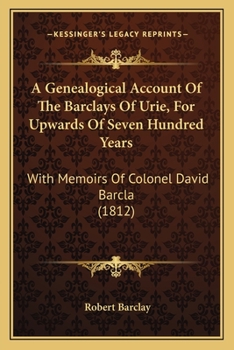 —KESSINGER'S LEGACY REPRINTS—

A Genealogical Account Of The Barclays Of Urie, For Upwards Of Seven Hundred Years

With Memoirs Of Colonel David Barcla (1812)

Robert Barclay